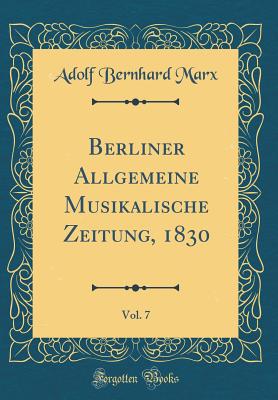 Adolf Bernhard Marx

Berliner Allgemeine Musikalische Zeitung, 1830

Vol. 7

Forgotten Books